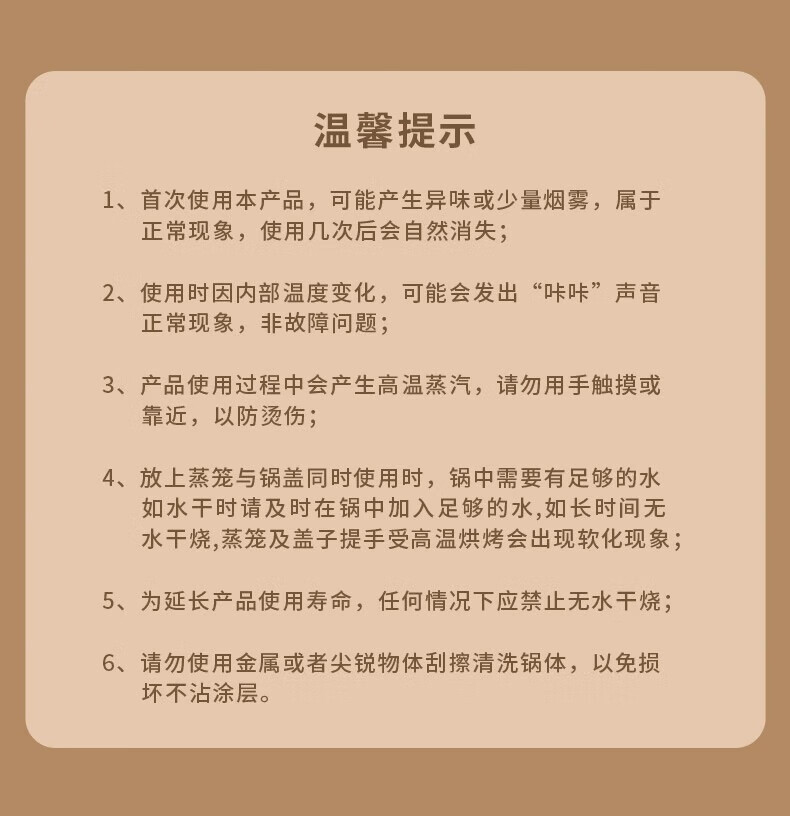 温馨提示

1、首次使用本产品，可能产生异味或少量烟雾，属于正常现象，使用几次后会自然消失；

2、使用时因内部温度变化，可能会发出“咔咔”声音正常现象，非故障问题；

3、产品使用过程中会产生高温蒸汽，请勿用手触摸或靠近，以防烫伤；

4、放上蒸笼与锅盖同时使用时，锅中需要有足够的水如水干时请及时在锅中加入足够的水,如长时间无水干烧,蒸笼及盖子提手受高温烘烤会出现软化现象；

5、为延长产品使用寿命，任何情况下应禁止无水干烧；

6、请勿使用金属或者尖锐物体刮擦清洗锅体，以免损坏不沾涂层。